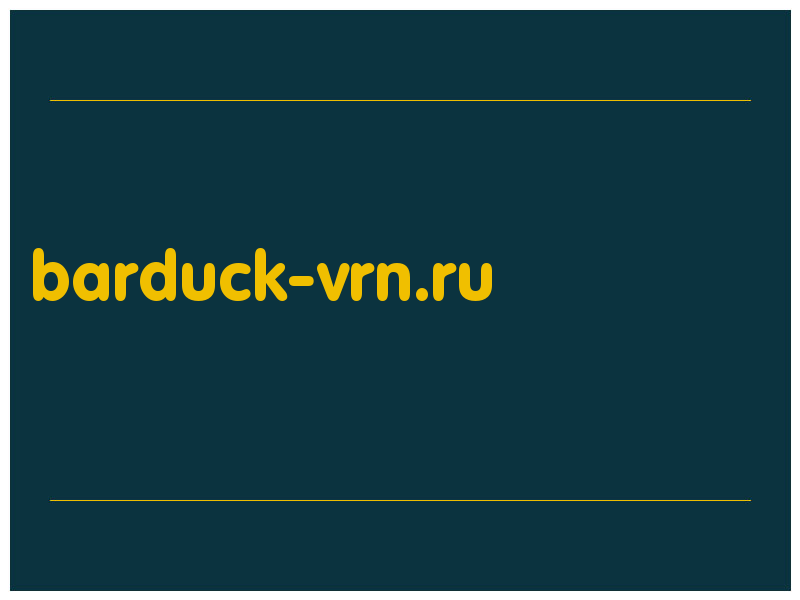 barduck-vrn.ru